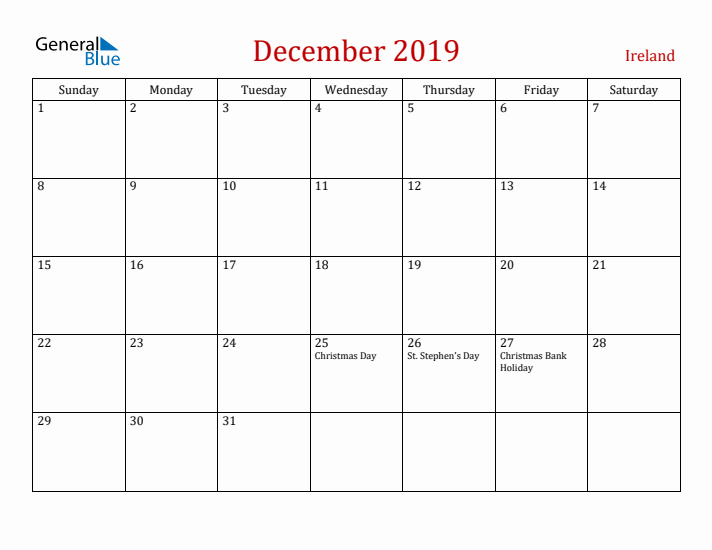 General Blue

December 2019

Ireland

| Sunday | Monday | Tuesday | Wednesday | Thursday | Friday | Saturday |
|---|---|---|---|---|---|---|
| 1 | 2 | 3 | 4 | 5 | 6 | 7 |
| 8 | 9 | 10 | 11 | 12 | 13 | 14 |
| 15 | 16 | 17 | 18 | 19 | 20 | 21 |
| 22 | 23 | 24 | 25 Christmas Day | 26 St. Stephen's Day | 27 Christmas Bank Holiday | 28 |
| 29 | 30 | 31 | | | | |